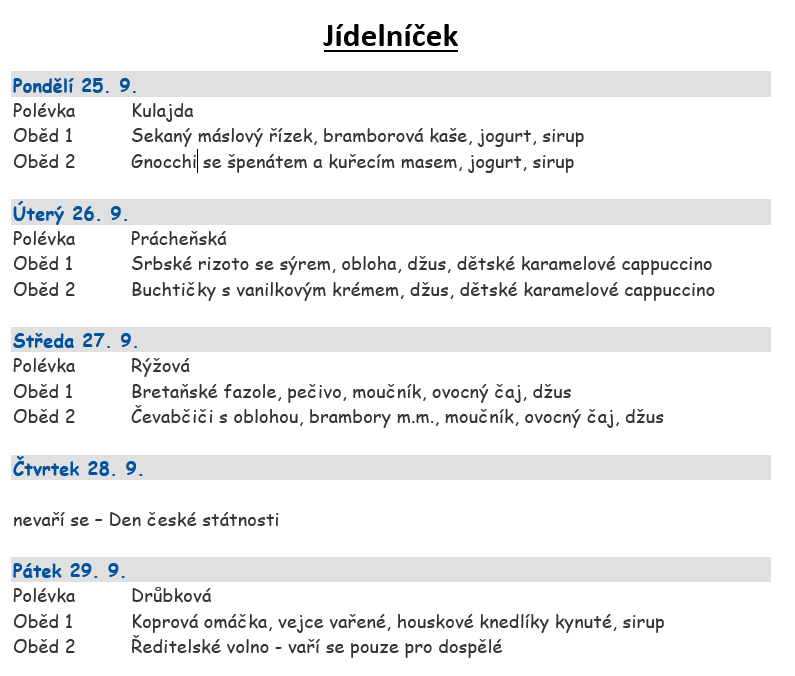 Jídelníček

Pondělí 25. 9.
Polévka Kulajda
Oběd 1 Sekaný máslový řízek, bramborová kaše, jogurt, sirup
Oběd 2 Gnocchi se špenátem a kuřecím masem, jogurt, sirup

Úterý 26. 9.
Polévka Prácheňská
Oběd 1 Srbské rizoto se sýrem, obloha, džus, dětské karamelové cappuccino
Oběd 2 Buchtičky s vanilkovým krémem, džus, dětské karamelové cappuccino

Středa 27. 9.
Polévka Rýžová
Oběd 1 Bretaňské fazole, pečivo, moučník, ovocný čaj, džus
Oběd 2 Čevabčiči s oblohou, brambory m.m., moučník, ovocný čaj, džus

Čtvrtek 28. 9.

nevaří se – Den české státnosti

Pátek 29. 9.
Polévka Drůbková
Oběd 1 Koprová omáčka, vejce vařené, houskové knedlíky kynuté, sirup
Oběd 2 Ředitelské volno - vaří se pouze pro dospělé